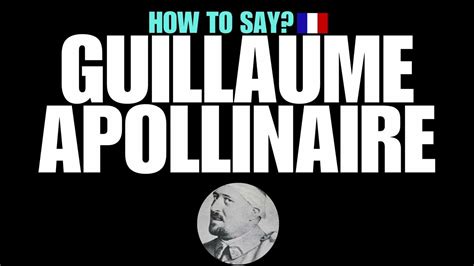 HOW TO SAY?
GUILLAUME
APOLLINAIRE